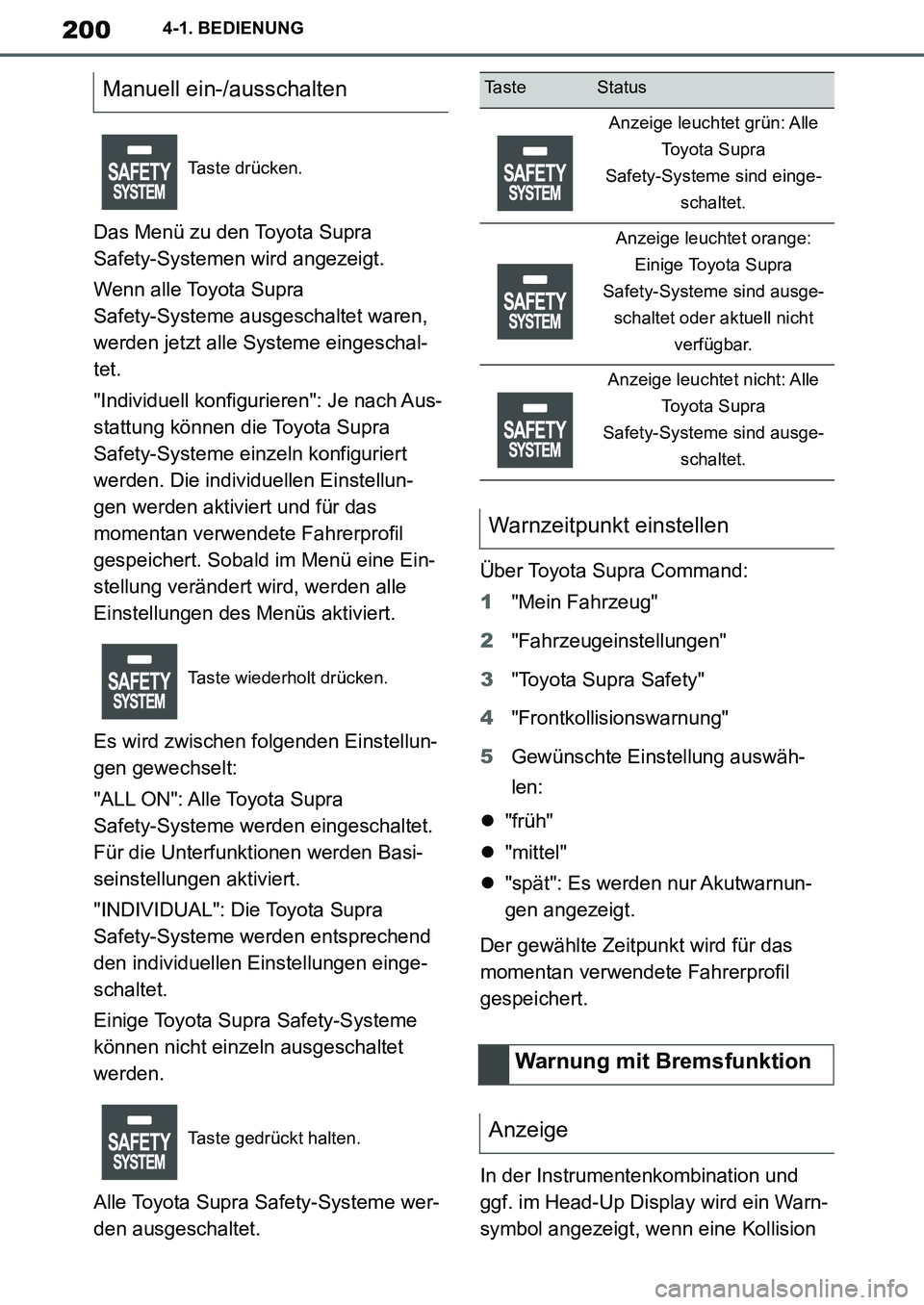 200 4-1. BEDIENUNG

Manuell ein-/ausschalten

SAFETY SYSTEM

Taste drücken.

Das Menü zu den Toyota Supra Safety-Systemen wird angezeigt.

Wenn alle Toyota Supra Safety-Systeme ausgeschaltet waren, werden jetzt alle Systeme eingeschaltet.

"Individuell konfigurieren": Je nach Ausstattung können die Toyota Supra Safety-Systeme einzeln konfiguriert werden. Die individuellen Einstellungen werden aktiviert und für das momentan verwendete Fahrerprofil gespeichert. Sobald im Menü eine Einstellung verändert wird, werden alle Einstellungen des Menüs aktiviert.

SAFETY SYSTEM

Taste wiederholt drücken.

Es wird zwischen folgenden Einstellungen gewechselt:

"ALL ON": Alle Toyota Supra Safety-Systeme werden eingeschaltet. Für die Unterfunktionen werden Basiseinstellungen aktiviert.

"INDIVIDUAL": Die Toyota Supra Safety-Systeme werden entsprechend den individuellen Einstellungen eingeschaltet.

Einige Toyota Supra Safety-Systeme können nicht einzeln ausgeschaltet werden.

SAFETY SYSTEM

Taste gedrückt halten.

Alle Toyota Supra Safety-Systeme werden ausgeschaltet.

| Taste | Status |
|---|---|
| SAFETY SYSTEM | Anzeige leuchtet grün: Alle Toyota Supra Safety-Systeme sind eingeschaltet. |
| SAFETY SYSTEM | Anzeige leuchtet orange: Einige Toyota Supra Safety-Systeme sind ausgeschaltet oder aktuell nicht verfügbar. |
| SAFETY SYSTEM | Anzeige leuchtet nicht: Alle Toyota Supra Safety-Systeme sind ausgeschaltet. |

Warnzeitpunkt einstellen

Über Toyota Supra Command:

1 "Mein Fahrzeug"

2 "Fahrzeugeinstellungen"

3 "Toyota Supra Safety"

4 "Frontkollisionswarnung"

5 Gewünschte Einstellung auswählen:

● "früh"

● "mittel"

● "spät": Es werden nur Akutwarnungen angezeigt.

Der gewählte Zeitpunkt wird für das momentan verwendete Fahrerprofil gespeichert.

Warnung mit Bremsfunktion

Anzeige

In der Instrumentenkombination und ggf. im Head-Up Display wird ein Warnsymbol angezeigt, wenn eine Kollision

carmanualsonline.info